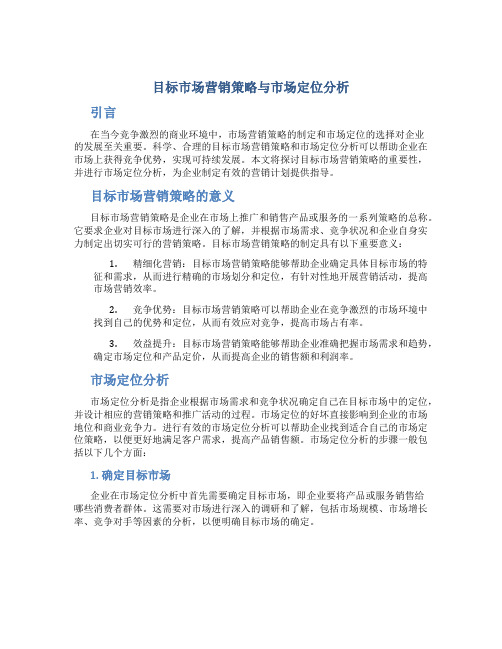 目标市场营销策略与市场定位分析

引言

在当今竞争激烈的商业环境中，市场营销策略的制定和市场定位的选择对企业的发展至关重要。科学、合理的目标市场营销策略和市场定位分析可以帮助企业在市场上获得竞争优势，实现可持续发展。本文将探讨目标市场营销策略的重要性，并进行市场定位分析，为企业制定有效的营销计划提供指导。

目标市场营销策略的意义

目标市场营销策略是企业在市场上推广和销售产品或服务的一系列策略的总称。它要求企业对目标市场进行深入的了解，并根据市场需求、竞争状况和企业自身实力制定出切实可行的营销策略。目标市场营销策略的制定具有以下重要意义：

1. 精细化营销：目标市场营销策略能够帮助企业确定具体目标市场的特征和需求，从而进行精确的市场划分和定位，有针对性地开展营销活动，提高市场营销效率。

2. 竞争优势：目标市场营销策略可以帮助企业在竞争激烈的市场环境中找到自己的优势和定位，从而有效应对竞争，提高市场占有率。

3. 效益提升：目标市场营销策略能够帮助企业准确把握市场需求和趋势，确定市场定位和产品定价，从而提高企业的销售额和利润率。

市场定位分析

市场定位分析是指企业根据市场需求和竞争状况确定自己在目标市场中的定位，并设计相应的营销策略和推广活动的过程。市场定位的好坏直接影响到企业的市场地位和商业竞争力。进行有效的市场定位分析可以帮助企业找到适合自己的市场定位策略，以便更好地满足客户需求，提高产品销售额。市场定位分析的步骤一般包括以下几个方面：

1. 确定目标市场

企业在市场定位分析中首先需要确定目标市场，即企业要将产品或服务销售给哪些消费者群体。这需要对市场进行深入的调研和了解，包括市场规模、市场增长率、竞争对手等因素的分析，以便明确目标市场的确定。